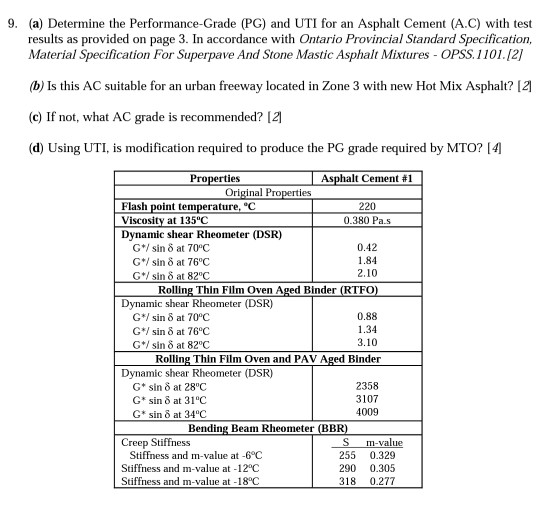 9. (a) Determine the Performance-Grade (PG) and UTI for an Asphalt Cement (A.C) with test results as provided on page 3. In accordance with Ontario Provincial Standard Specification, Material Specification For Superpave And Stone Mastic Asphalt Mixtures - OPSS.1101.[2]

(b) Is this AC suitable for an urban freeway located in Zone 3 with new Hot Mix Asphalt? [2]

(c) If not, what AC grade is recommended? [2]

(d) Using UTI, is modification required to produce the PG grade required by MTO? [4]

| Properties | Asphalt Cement #1 |
|---|---|
| Original Properties | |
| Flash point temperature, °C | 220 |
| Viscosity at 135°C | 0.380 Pa.s |
| Dynamic shear Rheometer (DSR) | |
| G*/ sin δ at 70°C | 0.42 |
| G*/ sin δ at 76°C | 1.84 |
| G*/ sin δ at 82°C | 2.10 |
| Rolling Thin Film Oven Aged Binder (RTFO) | |
| Dynamic shear Rheometer (DSR) | |
| G*/ sin δ at 70°C | 0.88 |
| G*/ sin δ at 76°C | 1.34 |
| G*/ sin δ at 82°C | 3.10 |
| Rolling Thin Film Oven and PAV Aged Binder | |
| Dynamic shear Rheometer (DSR) | |
| G* sin δ at 28°C | 2358 |
| G* sin δ at 31°C | 3107 |
| G* sin δ at 34°C | 4009 |
| Bending Beam Rheometer (BBR) | |
| Creep Stiffness | S m-value |
| Stiffness and m-value at -6°C | 255 0.329 |
| Stiffness and m-value at -12°C | 290 0.305 |
| Stiffness and m-value at -18°C | 318 0.277 |